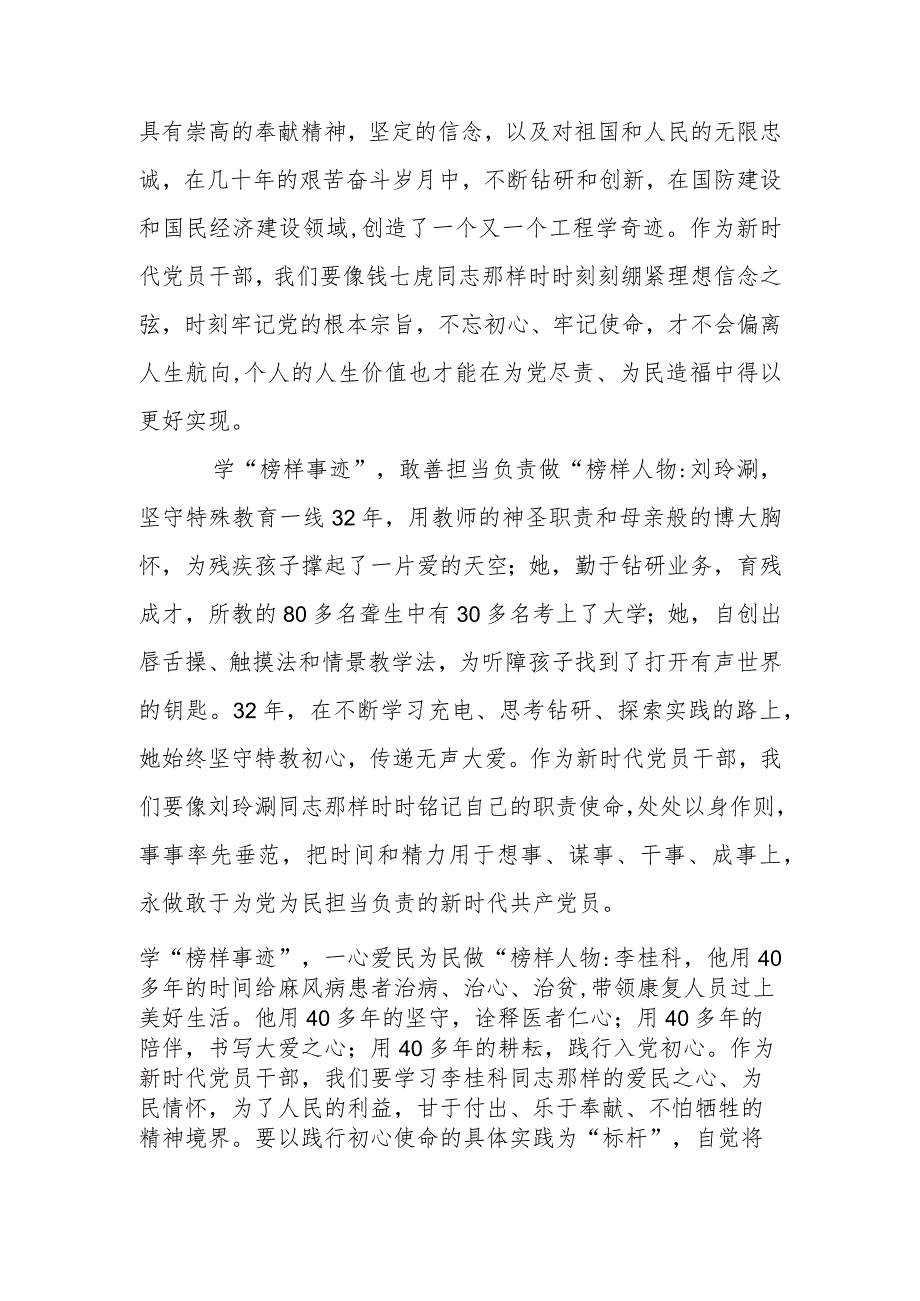 具有崇高的奉献精神，坚定的信念，以及对祖国和人民的无限忠诚，在几十年的艰苦奋斗岁月中，不断钻研和创新，在国防建设和国民经济建设领域,创造了一个又一个工程学奇迹。作为新时代党员干部，我们要像钱七虎同志那样时时刻刻绷紧理想信念之弦，时刻牢记党的根本宗旨，不忘初心、牢记使命，才不会偏离人生航向,个人的人生价值也才能在为党尽责、为民造福中得以更好实现。

学“榜样事迹”，敢善担当负责做“榜样人物:刘玲涮，坚守特殊教育一线32年，用教师的神圣职责和母亲般的博大胸怀，为残疾孩子撑起了一片爱的天空；她，勤于钻研业务，育残成才，所教的80多名聋生中有30多名考上了大学；她，自创出唇舌操、触摸法和情景教学法，为听障孩子找到了打开有声世界的钥匙。32年，在不断学习充电、思考钻研、探索实践的路上，她始终坚守特教初心，传递无声大爱。作为新时代党员干部，我们要像刘玲涮同志那样时时铭记自己的职责使命,处处以身作则，事事率先垂范，把时间和精力用于想事、谋事、干事、成事上，永做敢于为党为民担当负责的新时代共产党员。

学“榜样事迹”，一心爱民为民做“榜样人物:李桂科，他用40多年的时间给麻风病患者治病、治心、治贫,带领康复人员过上美好生活。他用40多年的坚守，诠释医者仁心；用40多年的陪伴，书写大爱之心；用40多年的耕耘，践行入党初心。作为新时代党员干部，我们要学习李桂科同志那样的爱民之心、为民情怀，为了人民的利益，甘于付出、乐于奉献、不怕牺牲的精神境界。要以践行初心使命的具体实践为“标杆”，自觉将